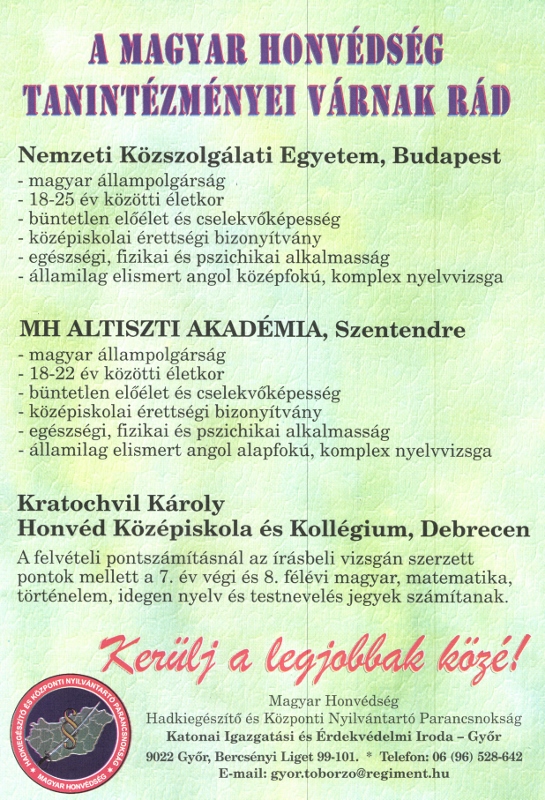 A MAGYAR HONVÉDSÉG
TANINTÉZMÉNYEI VÁRNAK RÁD

Nemzeti Közszolgálati Egyetem, Budapest
- magyar állampolgárság
- 18-25 év közötti életkor
- büntetlen előélet és cselekvőképesség
- középiskolai érettségi bizonyítvány
- egészségi, fizikai és pszichikai alkalmasság
- államilag elismert angol középfokú, komplex nyelvvizsga

MH ALTISZTI AKADÉMIA, Szentendre
- magyar állampolgárság
- 18-22 év közötti életkor
- büntetlen előélet és cselekvőképesség
- középiskolai érettségi bizonyítvány
- egészségi, fizikai és pszichikai alkalmasság
- államilag elismert angol alapfokú, komplex nyelvvizsga

Kratochvil Károly
Honvéd Középiskola és Kollégium, Debrecen
A felvételi pontszámításnál az írásbeli vizsgán szerzett pontok mellett a 7. év végi és 8. félévi magyar, matematika, történelem, idegen nyelv és testnevelés jegyek számítanak.

Kerülj a legjobbak közé!

HADKIEGÉSZÍTŐ ÉS KÖZPONTI NYILVÁNTARTÓ PARANCSNOKSÁG
MAGYAR HONVÉDSÉG

Magyar Honvédség
Hadkiegészítő és Központi Nyilvántartó Parancsnokság
Katonai Igazgatási és Érdekvédelmi Iroda – Győr
9022 Győr, Bercsényi Liget 99-101. * Telefon: 06 (96) 528-642
E-mail: gyor.toborzo@regiment.hu